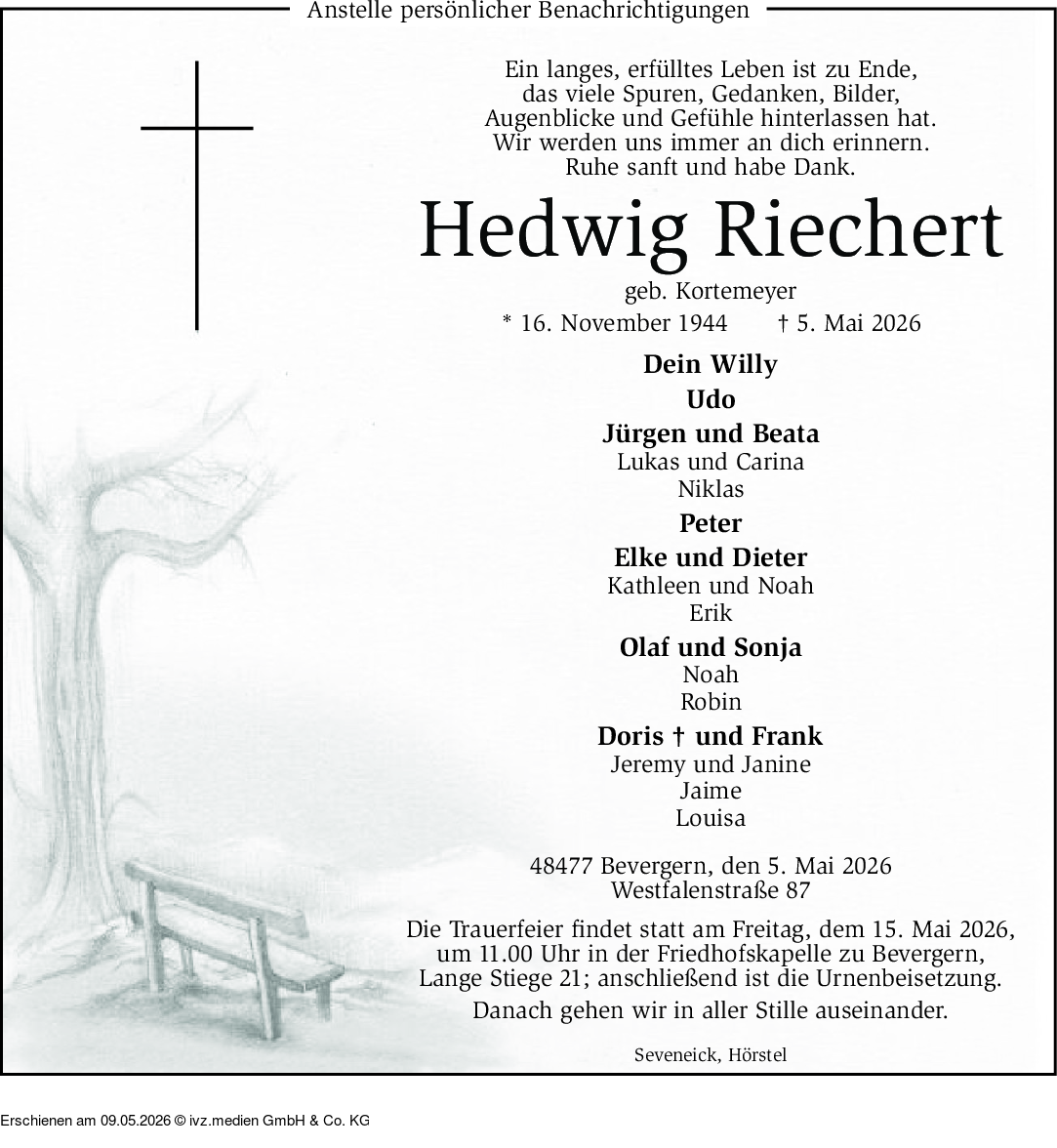 Anstelle persönlicher Benachrichtigungen

Ein langes, erfülltes Leben ist zu Ende,
das viele Spuren, Gedanken, Bilder,
Augenblicke und Gefühle hinterlassen hat.
Wir werden uns immer an dich erinnern.
Ruhe sanft und habe Dank.

Hedwig Riechert

geb. Kortemeyer

* 16. November 1944 † 5. Mai 2026

Dein Willy

Udo

Jürgen und Beata
Lukas und Carina
Niklas

Peter

Elke und Dieter
Kathleen und Noah
Erik

Olaf und Sonja
Noah
Robin

Doris † und Frank
Jeremy und Janine
Jaime
Louisa

48477 Bevergern, den 5. Mai 2026
Westfalenstraße 87

Die Trauerfeier findet statt am Freitag, dem 15. Mai 2026, um 11.00 Uhr in der Friedhofskapelle zu Bevergern, Lange Stiege 21; anschließend ist die Urnenbeisetzung.

Danach gehen wir in aller Stille auseinander.

Seveneick, Hörstel

Erschienen am 09.05.2026 © ivz.medien GmbH & Co. KG